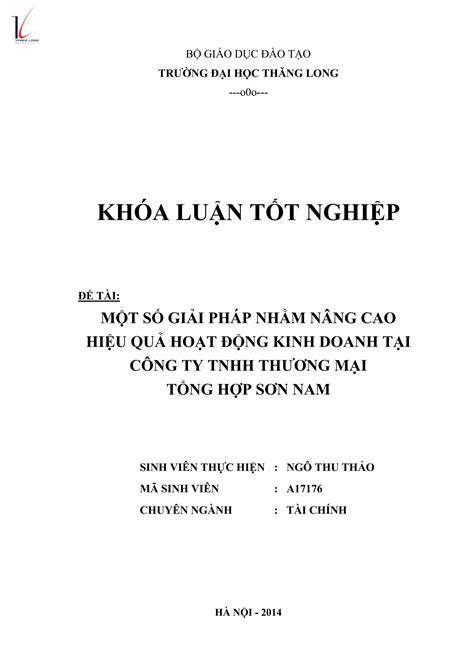 BỘ GIÁO DỤC ĐÀO TẠO
TRƯỜNG ĐẠI HỌC THĂNG LONG
---o0o---

KHÓA LUẬN TỐT NGHIỆP

ĐỀ TÀI:
MỘT SỐ GIẢI PHÁP NHẰM NÂNG CAO HIỆU QUẢ HOẠT ĐỘNG KINH DOANH TẠI CÔNG TY TNHH THƯƠNG MẠI TỔNG HỢP SƠN NAM

SINH VIÊN THỰC HIỆN : NGÔ THU THẢO
MÃ SINH VIÊN : A17176
CHUYÊN NGÀNH : TÀI CHÍNH

HÀ NỘI - 2014